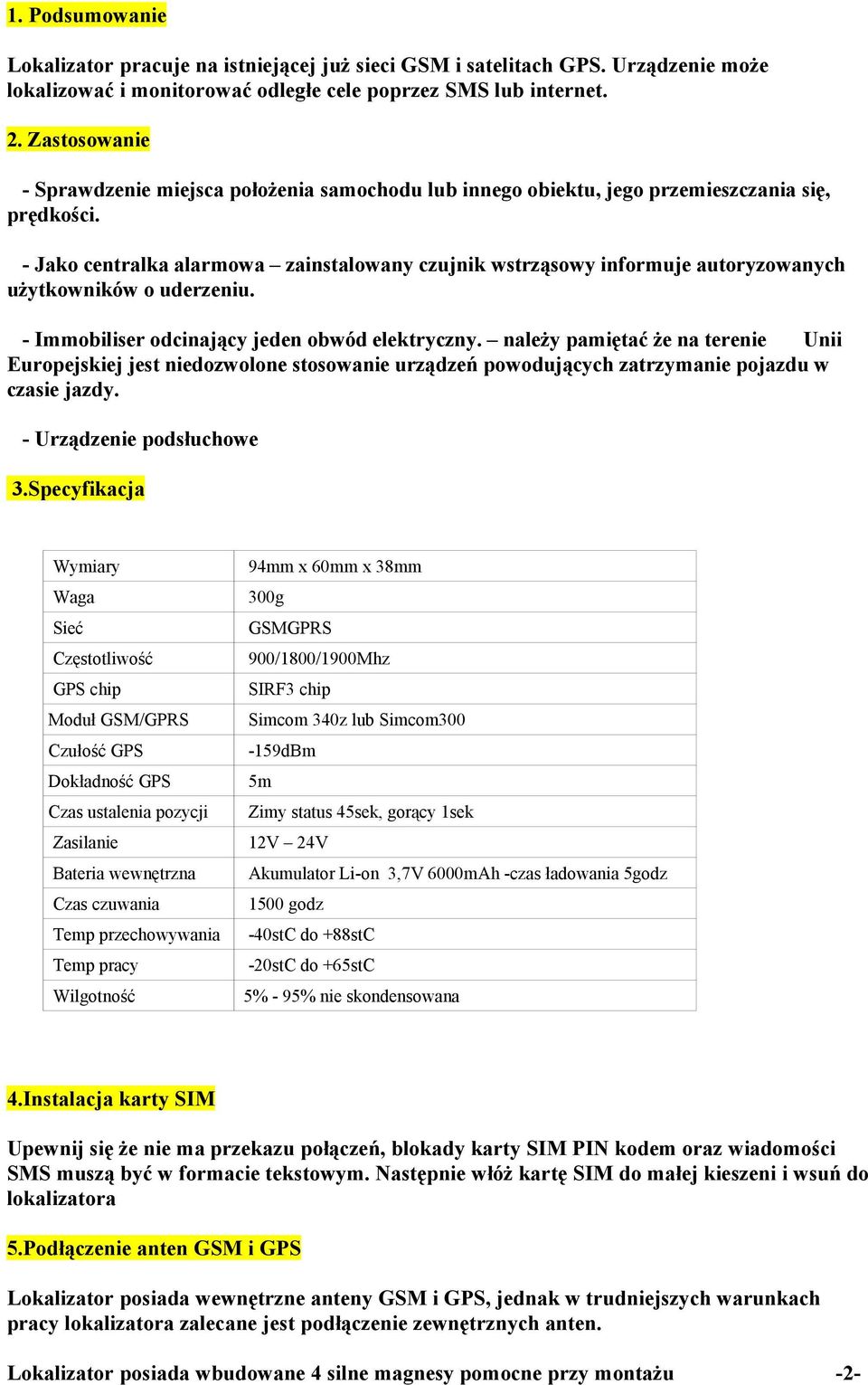 1. Podsumowanie

Lokalizator pracuje na istniejącej już sieci GSM i satelitach GPS. Urządzenie może lokalizować i monitorować odległe cele poprzez SMS lub internet.

2. Zastosowanie

- Sprawdzenie miejsca położenia samochodu lub innego obiektu, jego przemieszczania się, prędkości.

- Jako centralka alarmowa – zainstalowany czujnik wstrząsowy informuje autoryzowanych użytkowników o uderzeniu.

- Immobiliser odcinający jeden obwód elektryczny. – należy pamiętać że na terenie Unii Europejskiej jest niedozwolone stosowanie urządzeń powodujących zatrzymanie pojazdu w czasie jazdy.

- Urządzenie podsłuchowe

3.Specyfikacja

| Wymiary | 94mm x 60mm x 38mm |
|---|---|
| Waga | 300g |
| Sieć | GSMGPRS |
| Częstotliwość | 900/1800/1900Mhz |
| GPS chip | SIRF3 chip |
| Moduł GSM/GPRS | Simcom 340z lub Simcom300 |
| Czułość GPS | -159dBm |
| Dokładność GPS | 5m |
| Czas ustalenia pozycji | Zimy status 45sek, gorący 1sek |
| Zasilanie | 12V – 24V |
| Bateria wewnętrzna | Akumulator Li-on 3,7V 6000mAh -czas ładowania 5godz |
| Czas czuwania | 1500 godz |
| Temp przechowywania | -40stC do +88stC |
| Temp pracy | -20stC do +65stC |
| Wilgotność | 5% - 95% nie skondensowana |

4.Instalacja karty SIM

Upewnij się że nie ma przekazu połączeń, blokady karty SIM PIN kodem oraz wiadomości SMS muszą być w formacie tekstowym. Następnie włóż kartę SIM do małej kieszeni i wsuń do lokalizatora

5.Podłączenie anten GSM i GPS

Lokalizator posiada wewnętrzne anteny GSM i GPS, jednak w trudniejszych warunkach pracy lokalizatora zalecane jest podłączenie zewnętrznych anten.

Lokalizator posiada wbudowane 4 silne magnesy pomocne przy montażu -2-